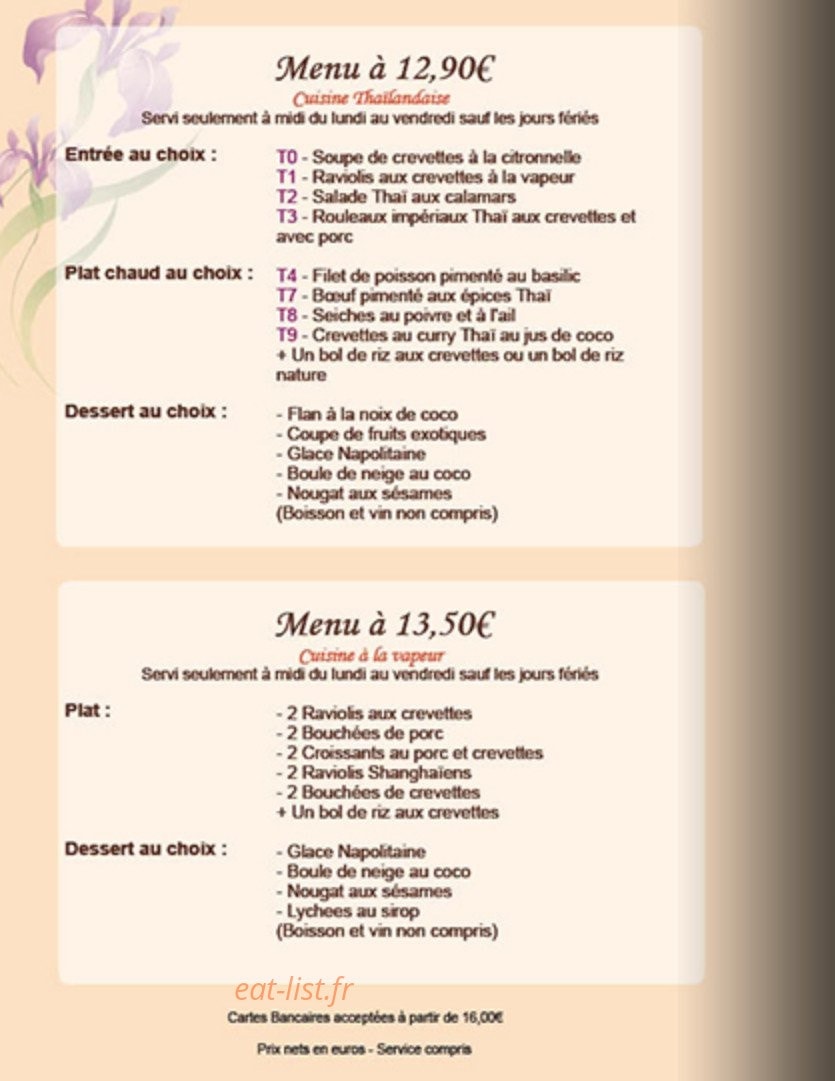 Menu à 12,90€

Cuisine Thaïlandaise

Servi seulement à midi du lundi au vendredi sauf les jours fériés

Entrée au choix :

T0 - Soupe de crevettes à la citronnelle
T1 - Raviolis aux crevettes à la vapeur
T2 - Salade Thaï aux calamars
T3 - Rouleaux impériaux Thaï aux crevettes et avec porc

Plat chaud au choix :

T4 - Filet de poisson pimenté au basilic
T7 - Bœuf pimenté aux épices Thaï
T8 - Seiches au poivre et à l'ail
T9 - Crevettes au curry Thaï au jus de coco
+ Un bol de riz aux crevettes ou un bol de riz nature

Dessert au choix :

- Flan à la noix de coco
- Coupe de fruits exotiques
- Glace Napolitaine
- Boule de neige au coco
- Nougat aux sésames
(Boisson et vin non compris)

Menu à 13,50€

Cuisine à la vapeur

Servi seulement à midi du lundi au vendredi sauf les jours fériés

Plat :

- 2 Raviolis aux crevettes
- 2 Bouchées de porc
- 2 Croissants au porc et crevettes
- 2 Raviolis Shanghaïens
- 2 Bouchées de crevettes
+ Un bol de riz aux crevettes

Dessert au choix :

- Glace Napolitaine
- Boule de neige au coco
- Nougat aux sésames
- Lychees au sirop
(Boisson et vin non compris)

Cartes Bancaires acceptées à partir de 16,00€

Prix nets en euros - Service compris

eat-list.fr